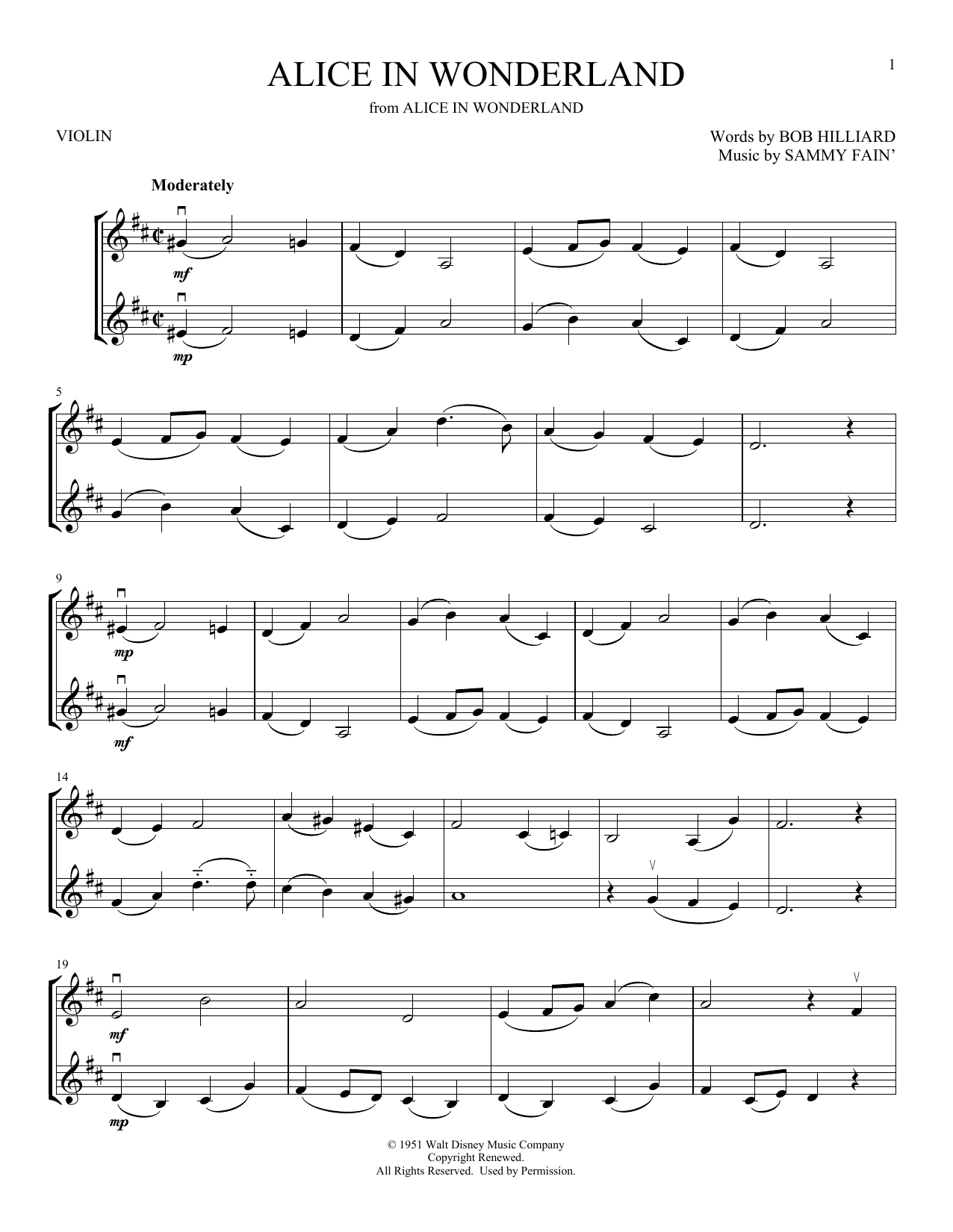 1

ALICE IN WONDERLAND

from ALICE IN WONDERLAND

VIOLIN

Words by BOB HILLIARD
Music by SAMMY FAIN'

Moderately

mf

mp

5

9

mp

mf

14

19

mf

mp

© 1951 Walt Disney Music Company
Copyright Renewed.
All Rights Reserved. Used by Permission.